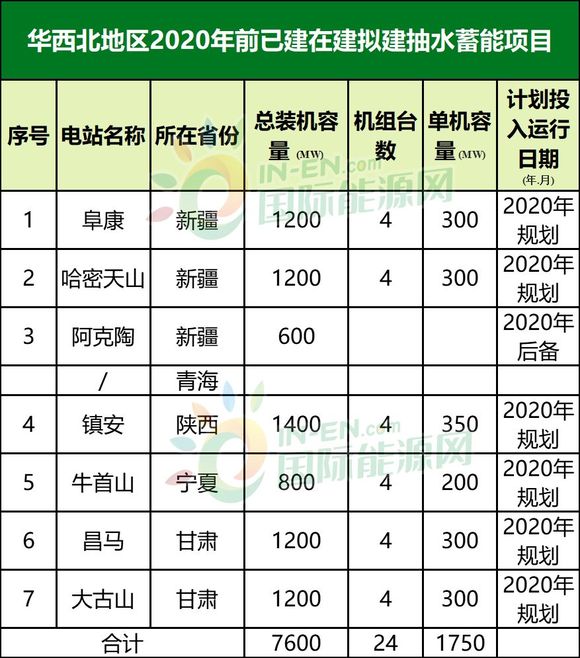 华西北地区2020年前已建在建拟建抽水蓄能项目

| 序号 | 电站名称 | 所在省份 | 总装机容量 (MW) | 机组台数 | 单机容量 (MW) | 计划投入运行日期 (年.月) |
|---|---|---|---|---|---|---|
| 1 | 阜康 | 新疆 | 1200 | 4 | 300 | 2020年规划 |
| 2 | 哈密天山 | 新疆 | 1200 | 4 | 300 | 2020年规划 |
| 3 | 阿克陶 | 新疆 | 600 | | | 2020年后备 |
| | / | 青海 | | | | |
| 4 | 镇安 | 陕西 | 1400 | 4 | 350 | 2020年规划 |
| 5 | 牛首山 | 宁夏 | 800 | 4 | 200 | 2020年规划 |
| 6 | 昌马 | 甘肃 | 1200 | 4 | 300 | 2020年规划 |
| 7 | 大古山 | 甘肃 | 1200 | 4 | 300 | 2020年规划 |
| 合计 | | | 7600 | 24 | 1750 | |

IN-EN.com 国际能源网
IN-EN.com 国际能源网